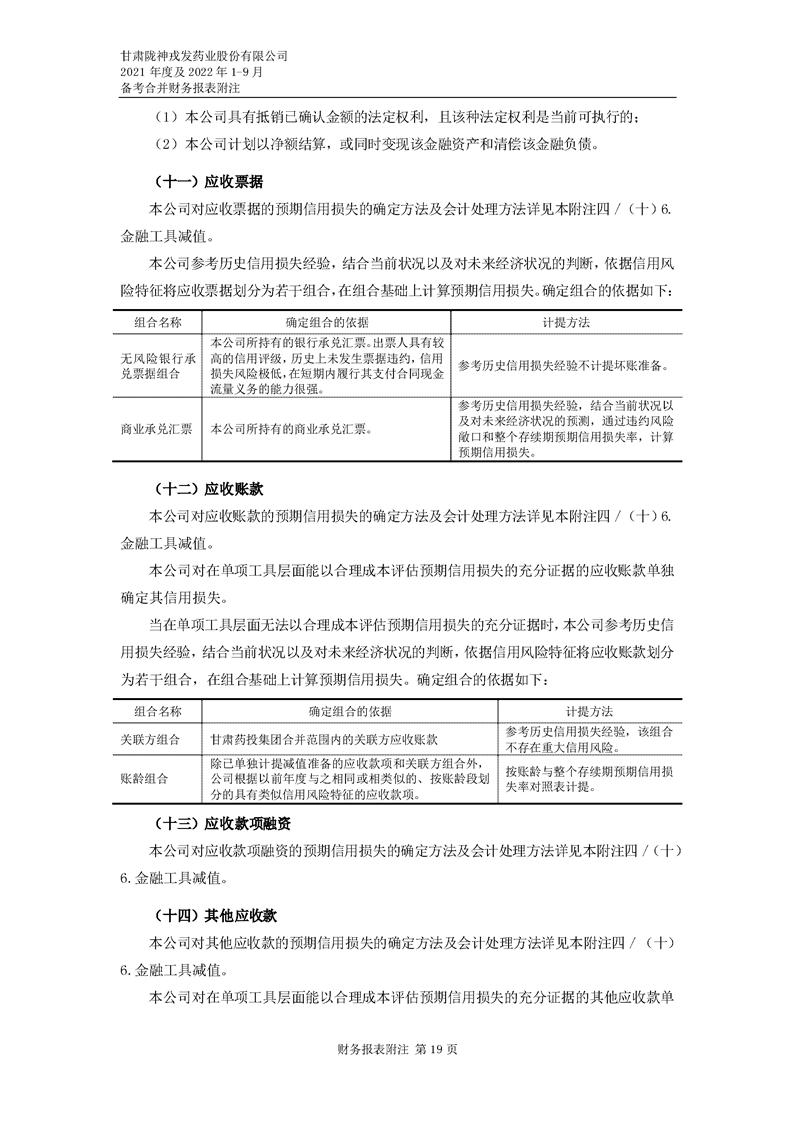 甘肃陇神戎发药业股份有限公司
2021 年度及 2022 年 1-9 月
备考合并财务报表附注

（1）本公司具有抵销已确认金额的法定权利，且该种法定权利是当前可执行的；

（2）本公司计划以净额结算，或同时变现该金融资产和清偿该金融负债。

（十一）应收票据

本公司对应收票据的预期信用损失的确定方法及会计处理方法详见本附注四 /（十）6. 金融工具减值。

本公司参考历史信用损失经验，结合当前状况以及对未来经济状况的判断，依据信用风险特征将应收票据划分为若干组合，在组合基础上计算预期信用损失。确定组合的依据如下：

| 组合名称 | 确定组合的依据 | 计提方法 |
|---|---|---|
| 无风险银行承兑票据组合 | 本公司所持有的银行承兑汇票。出票人具有较高的信用评级，历史上未发生票据违约，信用损失风险极低，在短期内履行其支付合同现金流量义务的能力很强。 | 参考历史信用损失经验不计提坏账准备。 |
| 商业承兑汇票 | 本公司所持有的商业承兑汇票。 | 参考历史信用损失经验，结合当前状况以及对未来经济状况的预测，通过违约风险敞口和整个存续期预期信用损失率，计算预期信用损失。 |

（十二）应收账款

本公司对应收账款的预期信用损失的确定方法及会计处理方法详见本附注四 /（十）6. 金融工具减值。

本公司对在单项工具层面能以合理成本评估预期信用损失的充分证据的应收账款单独确定其信用损失。

当在单项工具层面无法以合理成本评估预期信用损失的充分证据时，本公司参考历史信用损失经验，结合当前状况以及对未来经济状况的判断，依据信用风险特征将应收账款划分为若干组合，在组合基础上计算预期信用损失。确定组合的依据如下：

| 组合名称 | 确定组合的依据 | 计提方法 |
|---|---|---|
| 关联方组合 | 甘肃药投集团合并范围内的关联方应收账款 | 参考历史信用损失经验，该组合不存在重大信用风险。 |
| 账龄组合 | 除已单独计提减值准备的应收款项和关联方组合外，公司根据以前年度与之相同或相类似的、按账龄段划分的具有类似信用风险特征的应收款项。 | 按账龄与整个存续期预期信用损失率对照表计提。 |

（十三）应收款项融资

本公司对应收款项融资的预期信用损失的确定方法及会计处理方法详见本附注四 /（十）6. 金融工具减值。

（十四）其他应收款

本公司对其他应收款的预期信用损失的确定方法及会计处理方法详见本附注四 /（十）6. 金融工具减值。

本公司对在单项工具层面能以合理成本评估预期信用损失的充分证据的其他应收款单

财务报表附注 第 19 页